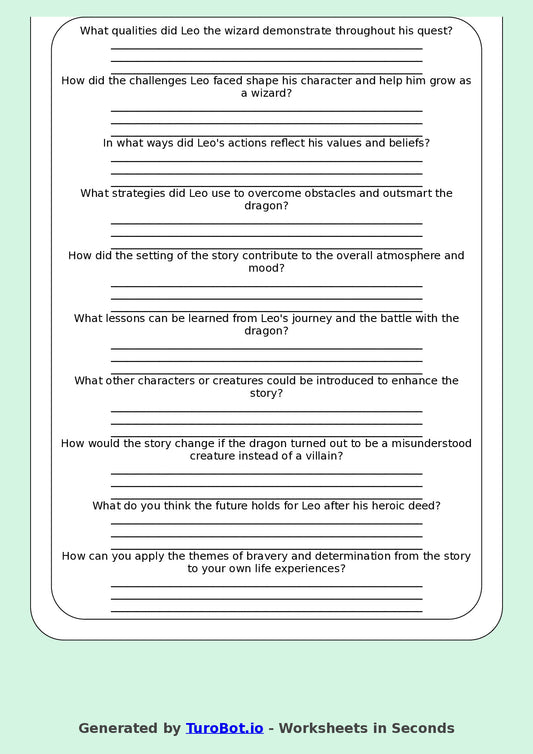 What qualities did Leo the wizard demonstrate throughout his quest?

How did the challenges Leo faced shape his character and help him grow as a wizard?

In what ways did Leo's actions reflect his values and beliefs?

What strategies did Leo use to overcome obstacles and outsmart the dragon?

How did the setting of the story contribute to the overall atmosphere and mood?

What lessons can be learned from Leo's journey and the battle with the dragon?

What other characters or creatures could be introduced to enhance the story?

How would the story change if the dragon turned out to be a misunderstood creature instead of a villain?

What do you think the future holds for Leo after his heroic deed?

How can you apply the themes of bravery and determination from the story to your own life experiences?

Generated by TuroBot.io - Worksheets in Seconds